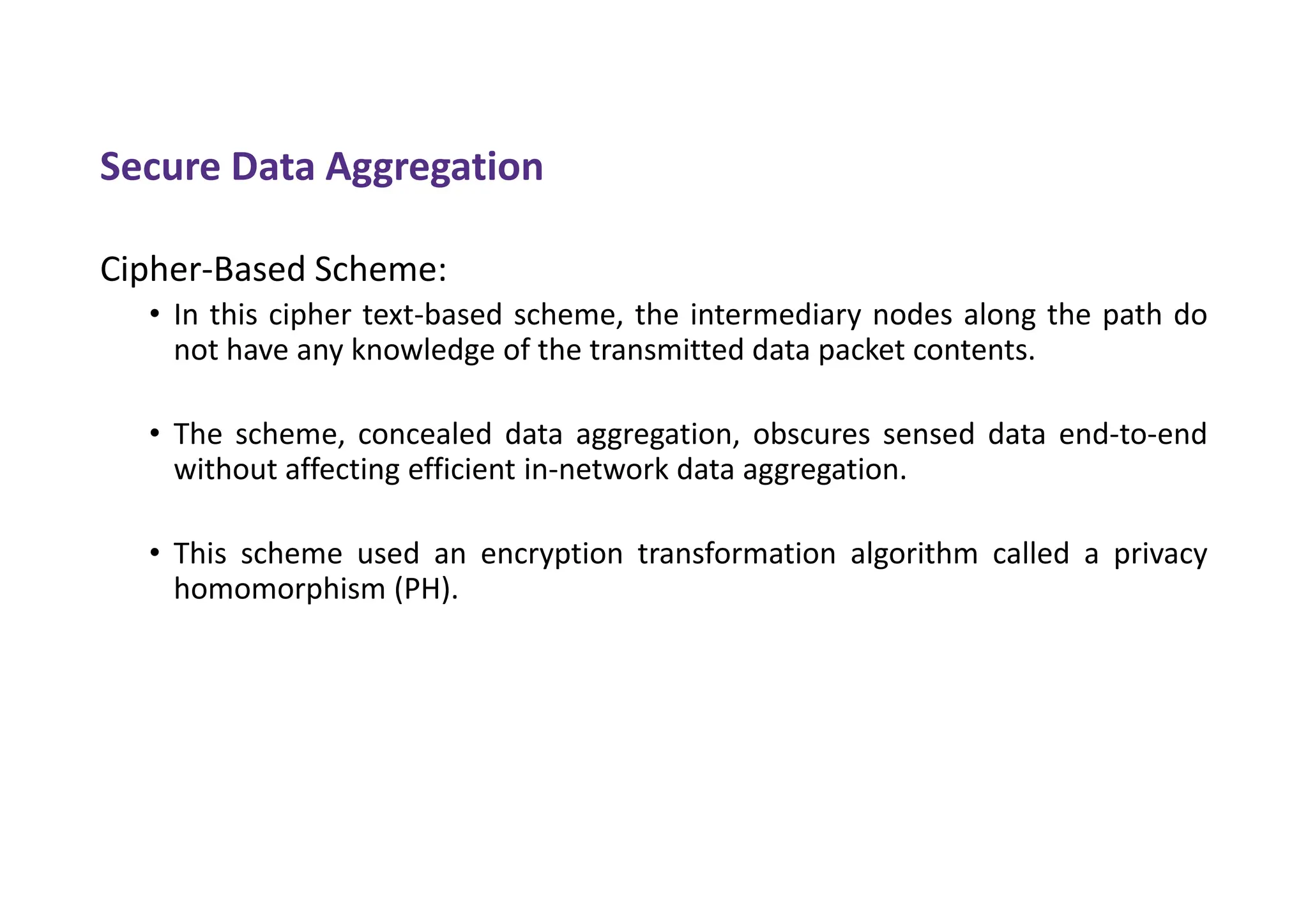 Secure Data Aggregation

Cipher-Based Scheme:

• In this cipher text-based scheme, the intermediary nodes along the path do not have any knowledge of the transmitted data packet contents.

• The scheme, concealed data aggregation, obscures sensed data end-to-end without affecting efficient in-network data aggregation.

• This scheme used an encryption transformation algorithm called a privacy homomorphism (PH).